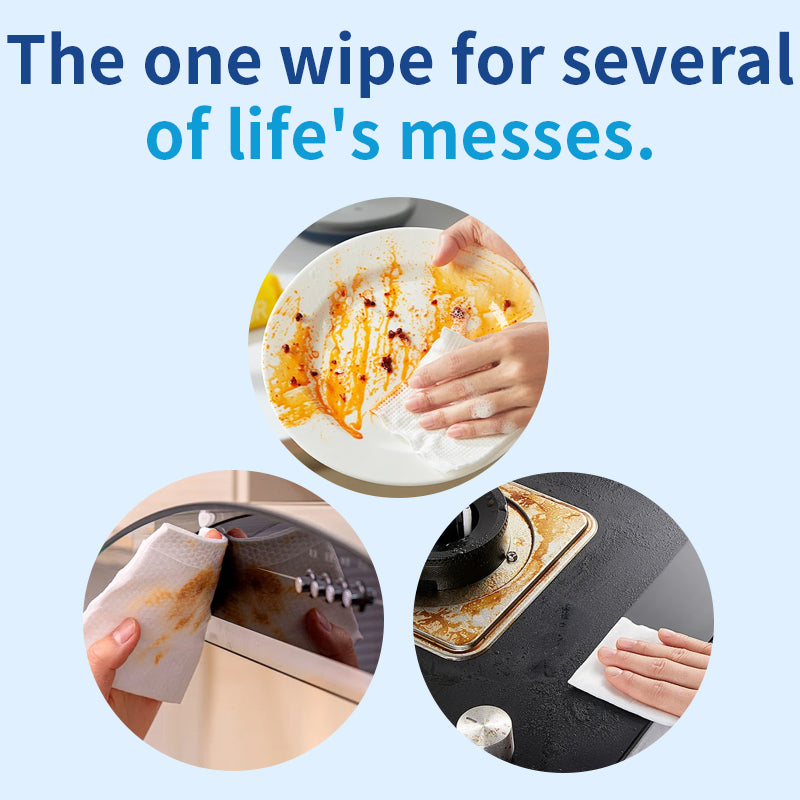 The one wipe for several of life's messes.